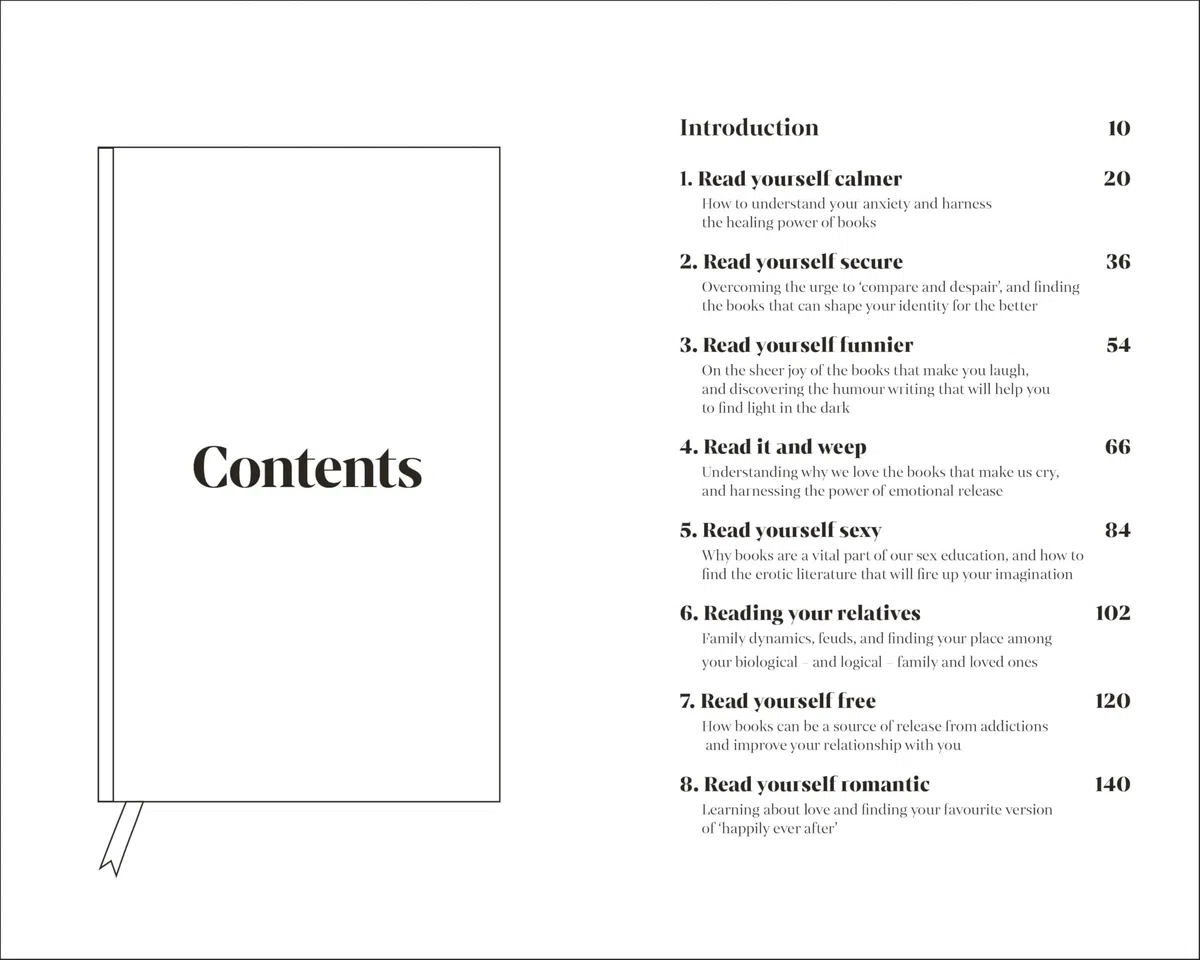 Contents

Introduction 10

1. Read yourself calmer 20
How to understand your anxiety and harness the healing power of books

2. Read yourself secure 36
Overcoming the urge to 'compare and despair', and finding the books that can shape your identity for the better

3. Read yourself funnier 54
On the sheer joy of the books that make you laugh, and discovering the humour writing that will help you to find light in the dark

4. Read it and weep 66
Understanding why we love the books that make us cry, and harnessing the power of emotional release

5. Read yourself sexy 84
Why books are a vital part of our sex education, and how to find the erotic literature that will fire up your imagination

6. Reading your relatives 102
Family dynamics, feuds, and finding your place among your biological – and logical – family and loved ones

7. Read yourself free 120
How books can be a source of release from addictions and improve your relationship with you

8. Read yourself romantic 140
Learning about love and finding your favourite version of 'happily ever after'